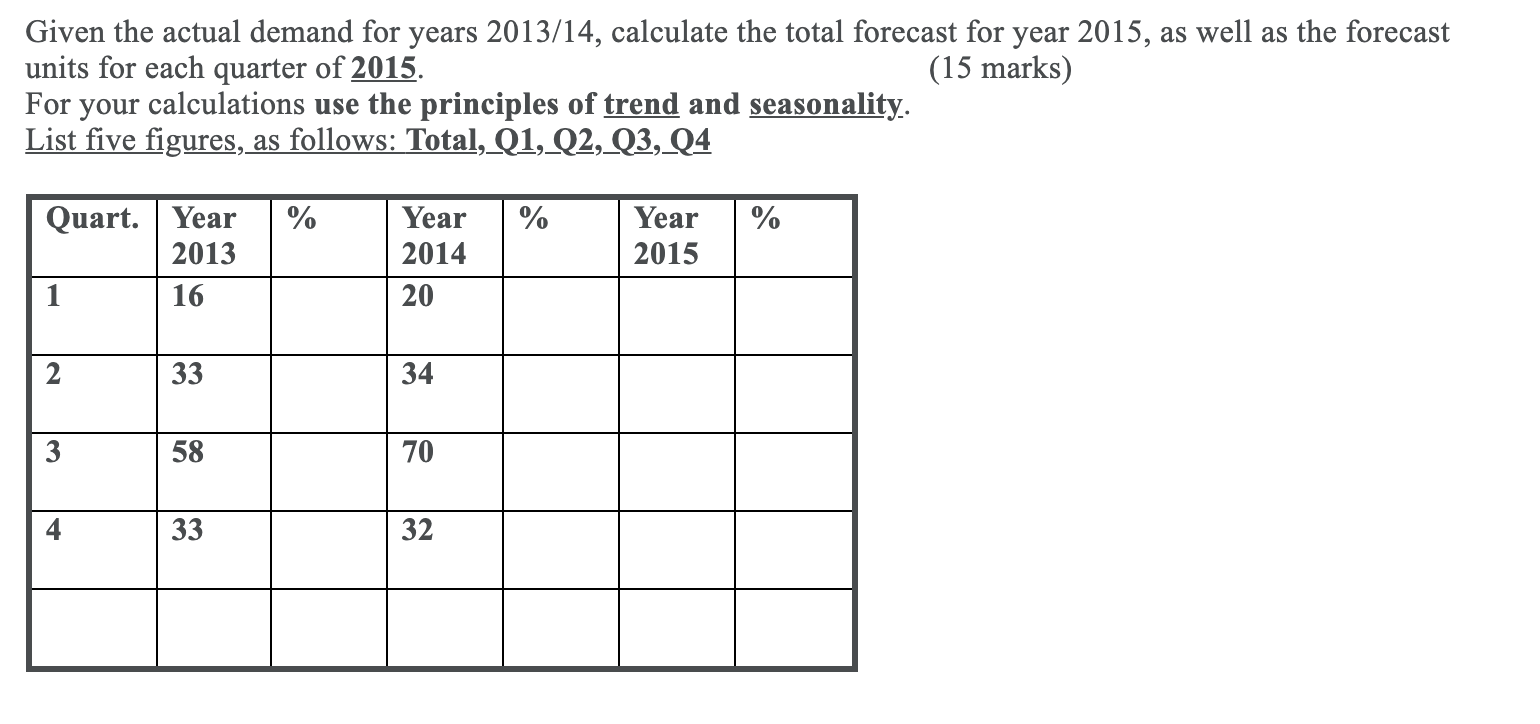 Given the actual demand for years 2013/14, calculate the total forecast for year 2015, as well as the forecast units for each quarter of 2015. (15 marks)
For your calculations use the principles of trend and seasonality.
List five figures, as follows: Total, Q1, Q2, Q3, Q4

| Quart. | Year 2013 | % | Year 2014 | % | Year 2015 | % |
|---|---|---|---|---|---|---|
| 1 | 16 | | 20 | | | |
| 2 | 33 | | 34 | | | |
| 3 | 58 | | 70 | | | |
| 4 | 33 | | 32 | | | |
| | | | | | | |